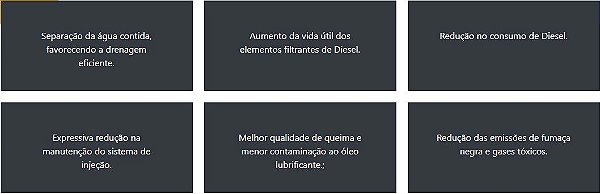 Separação da água contida, favorecendo a drenagem eficiente.

Aumento da vida útil dos elementos filtrantes de Diesel.

Redução no consumo de Diesel.

Expressiva redução na manutenção do sistema de injeção.

Melhor qualidade de queima e menor contaminação ao óleo lubrificante.;

Redução das emissões de fumaça negra e gases tóxicos.